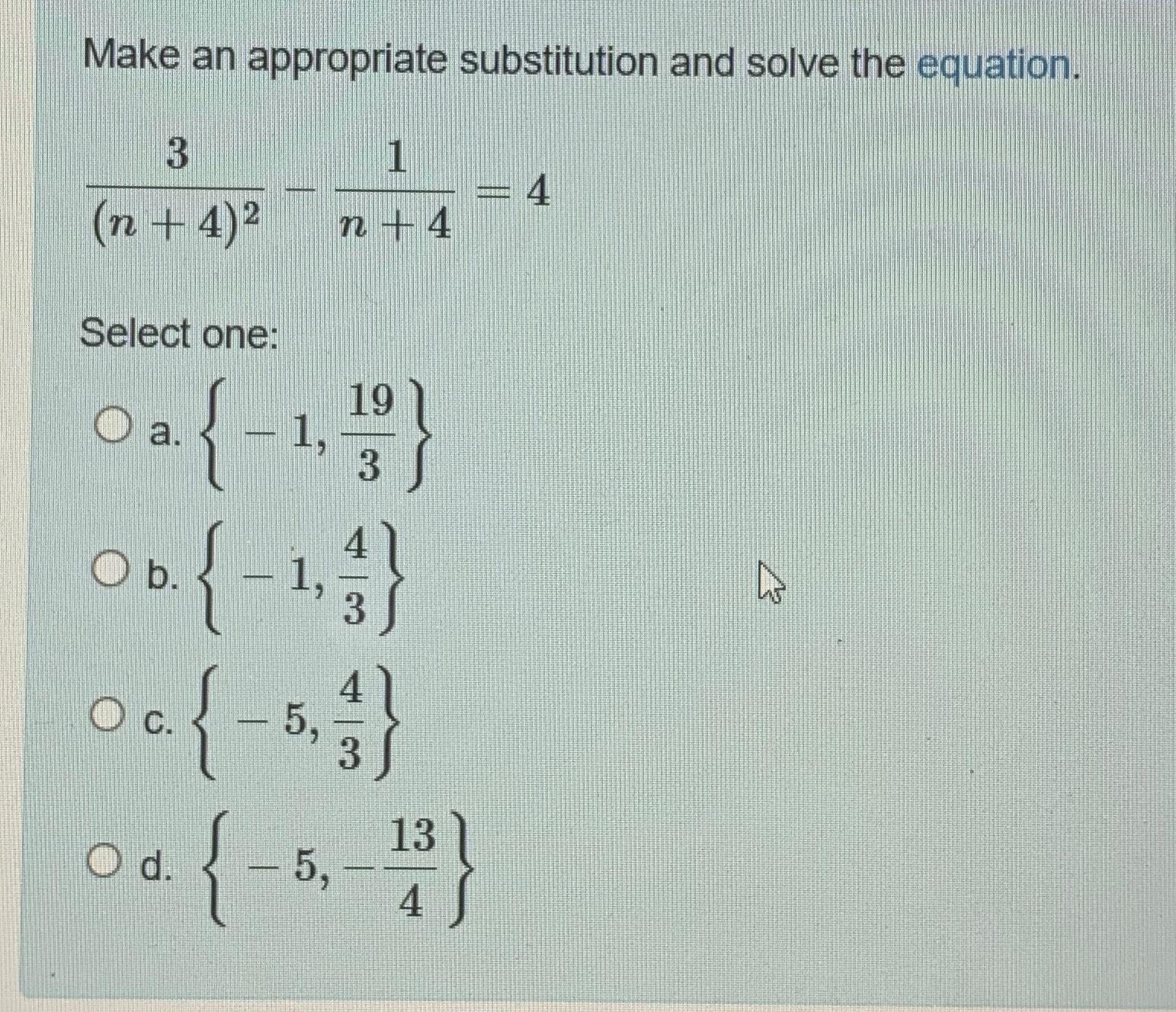 Make an appropriate substitution and solve the equation.

$\frac{3}{(n+4)^2} - \frac{1}{n+4} = 4$

Select one:

a. $\left\{-1, \frac{19}{3}\right\}$

b. $\left\{-1, \frac{4}{3}\right\}$

c. $\left\{-5, \frac{4}{3}\right\}$

d. $\left\{-5, -\frac{13}{4}\right\}$